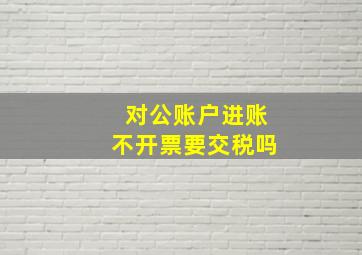 对公账户进账
不开票要交税吗